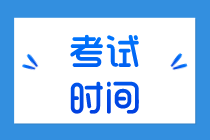 考试
时间